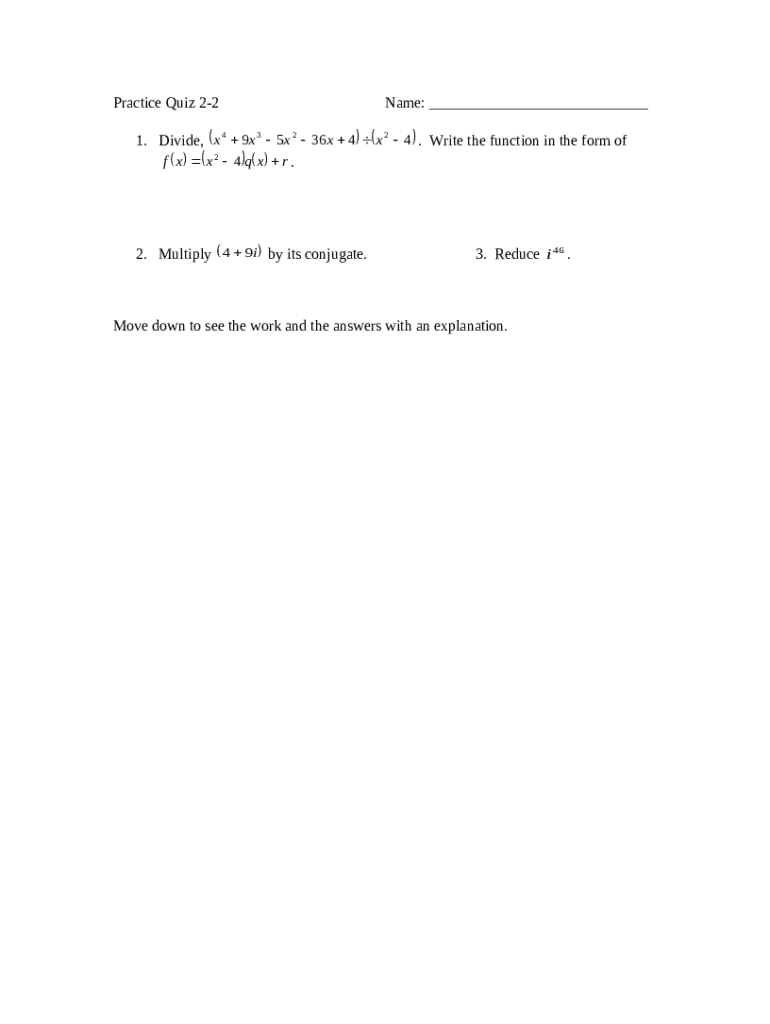 Practice Quiz 2-2 Name: ____________________________

1. Divide, $(x^4 + 9x^3 - 5x^2 - 36x + 4) \div (x^2 - 4)$. Write the function in the form of $f(x) = (x^2 - 4)q(x) + r$.

2. Multiply $(4 + 9i)$ by its conjugate.

3. Reduce $i^{46}$.

Move down to see the work and the answers with an explanation.